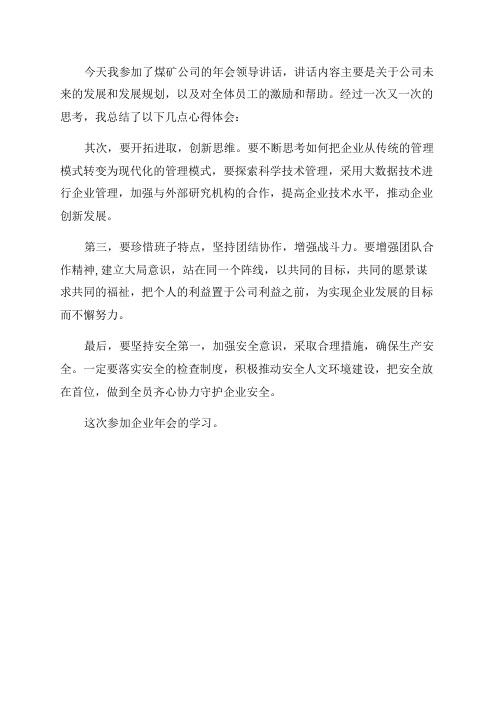 今天我参加了煤矿公司的年会领导讲话，讲话内容主要是关于公司未来的发展和发展规划，以及对全体员工的激励和帮助。经过一次又一次的思考，我总结了以下几点心得体会：

其次，要开拓进取，创新思维。要不断思考如何把企业从传统的管理模式转变为现代化的管理模式，要探索科学技术管理，采用大数据技术进行企业管理，加强与外部研究机构的合作，提高企业技术水平，推动企业创新发展。

第三，要珍惜班子特点，坚持团结协作，增强战斗力。要增强团队合作精神，建立大局意识，站在同一个阵线，以共同的目标，共同的愿景谋求共同的福祉，把个人的利益置于公司利益之前，为实现企业发展的目标而不懈努力。

最后，要坚持安全第一，加强安全意识，采取合理措施，确保生产安全。一定要落实安全的检查制度，积极推动安全人文环境建设，把安全放在首位，做到全员齐心协力守护企业安全。

这次参加企业年会的学习。